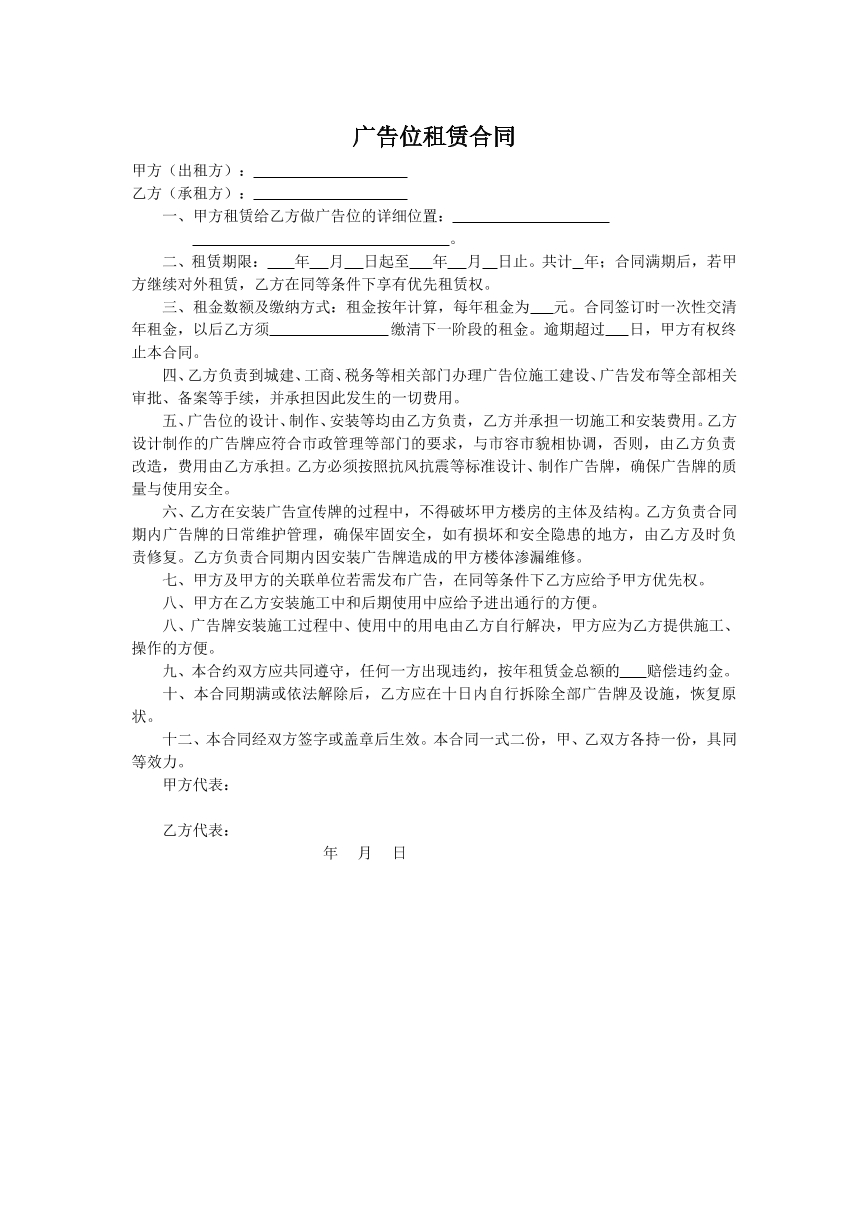 广告位租赁合同

甲方（出租方）：____

乙方（承租方）：____

一、甲方租赁给乙方做广告位的详细位置：____
____。

二、租赁期限：____年____月____日起至____年____月____日止。共计____年；合同满期后，若甲方继续对外租赁，乙方在同等条件下享有优先租赁权。

三、租金数额及缴纳方式：租金按年计算，每年租金为____元。合同签订时一次性交清年租金，以后乙方须____缴清下一阶段的租金。逾期超过____日，甲方有权终止本合同。

四、乙方负责到城建、工商、税务等相关部门办理广告位施工建设、广告发布等全部相关审批、备案等手续，并承担因此发生的一切费用。

五、广告位的设计、制作、安装等均由乙方负责，乙方并承担一切施工和安装费用。乙方设计制作的广告牌应符合市政管理等部门的要求，与市容市貌相协调，否则，由乙方负责改造，费用由乙方承担。乙方必须按照抗风抗震等标准设计、制作广告牌，确保广告牌的质量与使用安全。

六、乙方在安装广告宣传牌的过程中，不得破坏甲方楼房的主体及结构。乙方负责合同期内广告牌的日常维护管理，确保牢固安全，如有损坏和安全隐患的地方，由乙方及时负责修复。乙方负责合同期内因安装广告牌造成的甲方楼体渗漏维修。

七、甲方及甲方的关联单位若需发布广告，在同等条件下乙方应给予甲方优先权。

八、甲方在乙方安装施工中和后期使用中应给予进出通行的方便。

八、广告牌安装施工过程中、使用中的用电由乙方自行解决，甲方应为乙方提供施工、操作的方便。

九、本合约双方应共同遵守，任何一方出现违约，按年租赁金总额的____赔偿违约金。

十、本合同期满或依法解除后，乙方应在十日内自行拆除全部广告牌及设施，恢复原状。

十二、本合同经双方签字或盖章后生效。本合同一式二份，甲、乙双方各持一份，具同等效力。

甲方代表：

乙方代表：

年 月 日